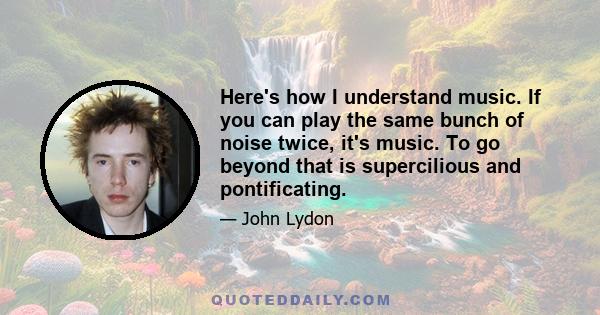 Here's how I understand music. If you can play the same bunch of noise twice, it's music. To go beyond that is supercilious and pontificating.

— John Lydon

QUOTEDDAILY.COM